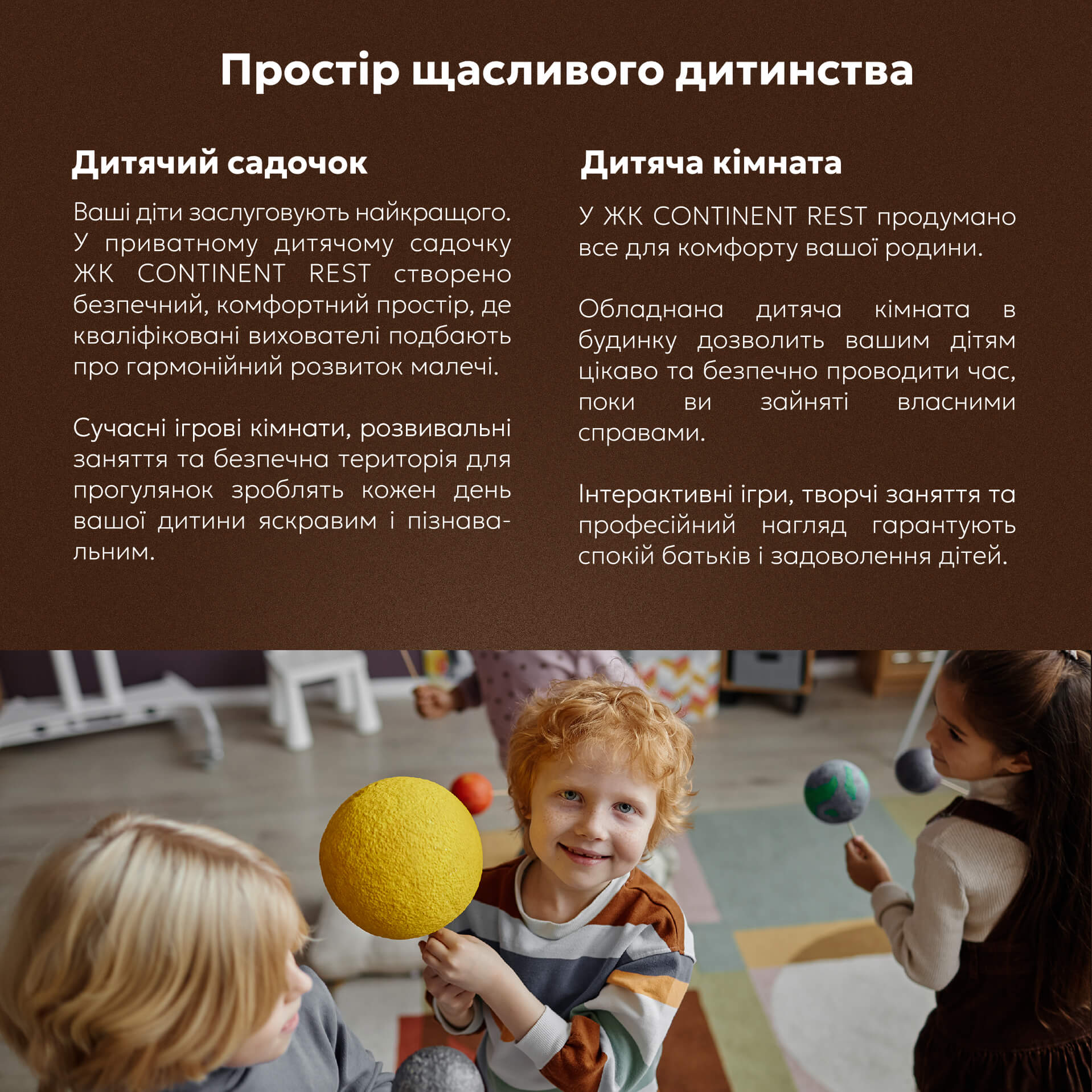 Простір щасливого дитинства

Дитячий садочок

Ваші діти заслуговують найкращого. У приватному дитячому садочку ЖК CONTINENT REST створено безпечний, комфортний простір, де кваліфіковані вихователі подбають про гармонійний розвиток малечі.

Сучасні ігрові кімнати, розвивальні заняття та безпечна територія для прогулянок зроблять кожен день вашої дитини яскравим і пізнавальним.

Дитяча кімната

У ЖК CONTINENT REST продумано все для комфорту вашої родини.

Обладнана дитяча кімната в будинку дозволить вашим дітям цікаво та безпечно проводити час, поки ви зайняті власними справами.

Інтерактивні ігри, творчі заняття та професійний нагляд гарантують спокій батьків і задоволення дітей.